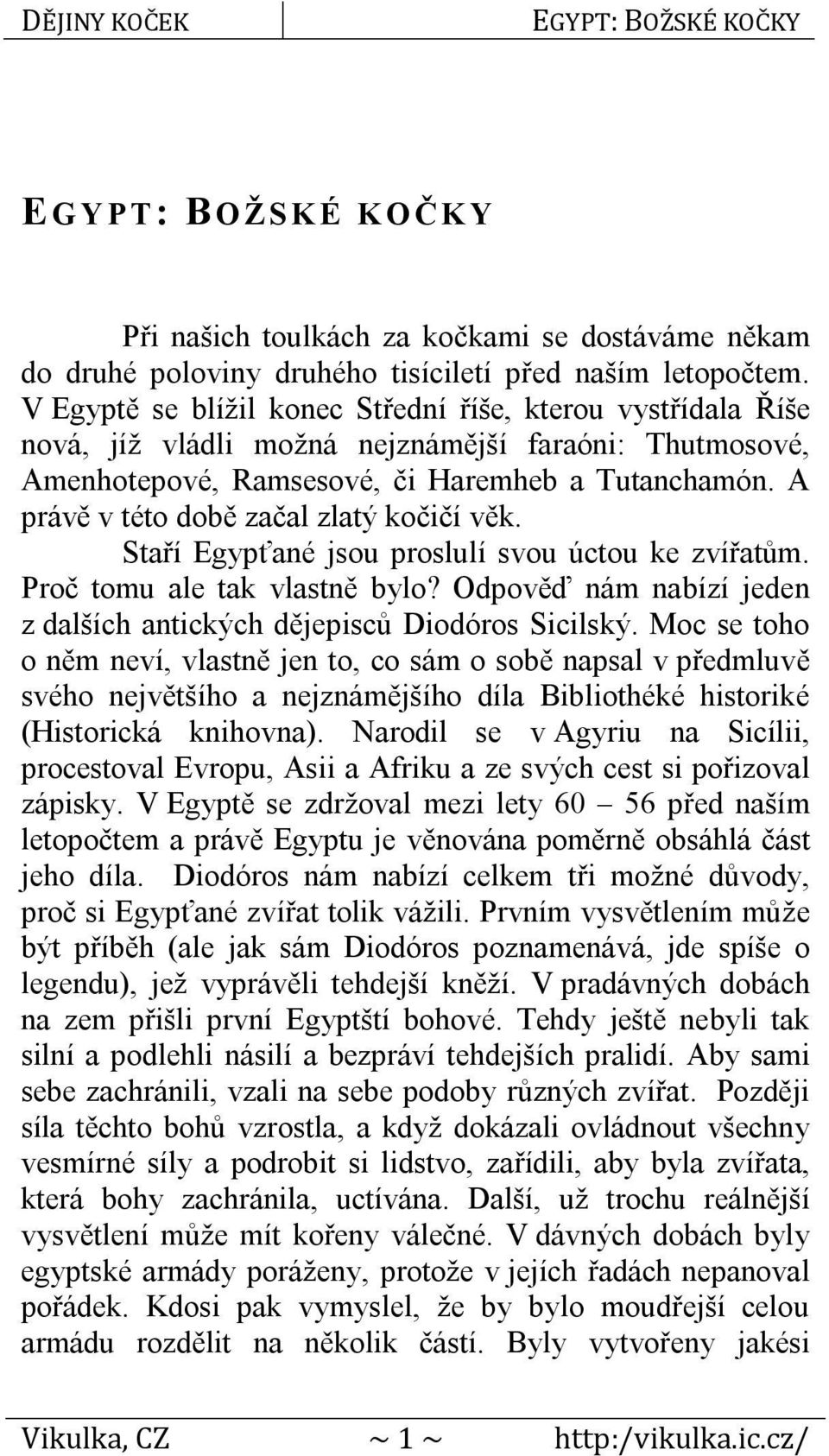 DĚJINY KOČEK

EGYPT: BOŽSKÉ KOČKY

EGYPT: BOŽSKÉ KOČKY

Při našich toulkách za kočkami se dostáváme někam do druhé poloviny druhého tisíciletí před naším letopočtem. V Egyptě se blížil konec Střední říše, kterou vystřídala Říše nová, jíž vládli možná nejznámější faraóni: Thutmosové, Amenhotepové, Ramsesové, či Haremheb a Tutanchamón. A právě v této době začal zlatý kočičí věk.

Staří Egypťané jsou proslulí svou úctou ke zvířatům. Proč tomu ale tak vlastně bylo? Odpověď nám nabízí jeden z dalších antických dějepisců Diodóros Sicilský. Moc se toho o něm neví, vlastně jen to, co sám o sobě napsal v předmluvě svého největšího a nejznámějšího díla Bibliothéké historiké (Historická knihovna). Narodil se v Agyriu na Sicílii, procestoval Evropu, Asii a Afriku a ze svých cest si pořizoval zápisky. V Egyptě se zdržoval mezi lety 60 – 56 před naším letopočtem a právě Egyptu je věnována poměrně obsáhlá část jeho díla. Diodóros nám nabízí celkem tři možné důvody, proč si Egypťané zvířat tolik vážili. Prvním vysvětlením může být příběh (ale jak sám Diodóros poznamenává, jde spíše o legendu), jež vyprávěli tehdejší kněží. V pradávných dobách na zem přišli první Egyptští bohové. Tehdy ještě nebyli tak silní a podlehli násilí a bezpráví tehdejších pralidí. Aby sami sebe zachránili, vzali na sebe podoby různých zvířat. Později síla těchto bohů vzrostla, a když dokázali ovládnout všechny vesmírné síly a podrobit si lidstvo, zařídili, aby byla zvířata, která bohy zachránila, uctívána. Další, už trochu reálnější vysvětlení může mít kořeny válečné. V dávných dobách byly egyptské armády poráženy, protože v jejich řadách nepanoval pořádek. Kdosi pak vymyslel, že by bylo moudřejší celou armádu rozdělit na několik částí. Byly vytvořeny jakési

Vikulka, CZ ~ 1 ~ http:/vikulka.ic.cz/